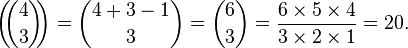 $\left(\!\!\binom{4}{3}\!\!\right) = \binom{4+3-1}{3} = \binom{6}{3} = \frac{6 \times 5 \times 4}{3 \times 2 \times 1} = 20.$